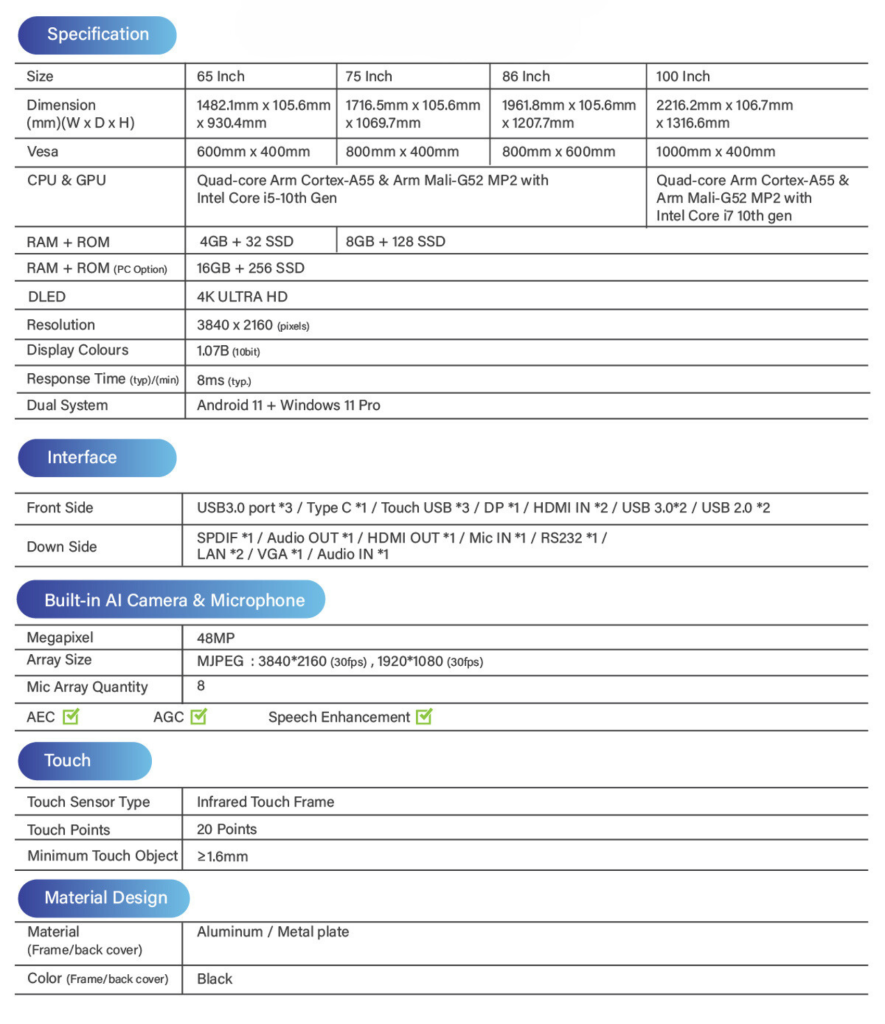 Specification

| Size | 65 Inch | 75 Inch | 86 Inch | 100 Inch |
|---|---|---|---|---|
| Dimension (mm)(W x D x H) | 1482.1mm x 105.6mm x 930.4mm | 1716.5mm x 105.6mm x 1069.7mm | 1961.8mm x 105.6mm x 1207.7mm | 2216.2mm x 106.7mm x 1316.6mm |
| Vesa | 600mm x 400mm | 800mm x 400mm | 800mm x 600mm | 1000mm x 400mm |
| CPU & GPU | Quad-core Arm Cortex-A55 & Arm Mali-G52 MP2 with Intel Core i5-10th Gen | | | Quad-core Arm Cortex-A55 & Arm Mali-G52 MP2 with Intel Core i7 10th gen |
| RAM + ROM | 4GB + 32 SSD | 8GB + 128 SSD | | |
| RAM + ROM (PC Option) | 16GB + 256 SSD | | | |
| DLED | 4K ULTRA HD | | | |
| Resolution | 3840 x 2160 (pixels) | | | |
| Display Colours | 1.07B (10bit) | | | |
| Response Time (typ)/(min) | 8ms (typ.) | | | |
| Dual System | Android 11 + Windows 11 Pro | | | |

Interface

| Front Side | USB3.0 port *3 / Type C *1 / Touch USB *3 / DP *1 / HDMI IN *2 / USB 3.0*2 / USB 2.0 *2 |
|---|---|
| Down Side | SPDIF *1 / Audio OUT *1 / HDMI OUT *1 / Mic IN *1 / RS232 *1 / LAN *2 / VGA *1 / Audio IN *1 |

Built-in AI Camera & Microphone

| Megapixel | 48MP |
|---|---|
| Array Size | MJPEG : 3840*2160 (30fps) , 1920*1080 (30fps) |
| Mic Array Quantity | 8 |

AEC AGC Speech Enhancement

Touch

| Touch Sensor Type | Infrared Touch Frame |
|---|---|
| Touch Points | 20 Points |
| Minimum Touch Object | ≥1.6mm |

Material Design

| Material (Frame/back cover) | Aluminum / Metal plate |
|---|---|
| Color (Frame/back cover) | Black |